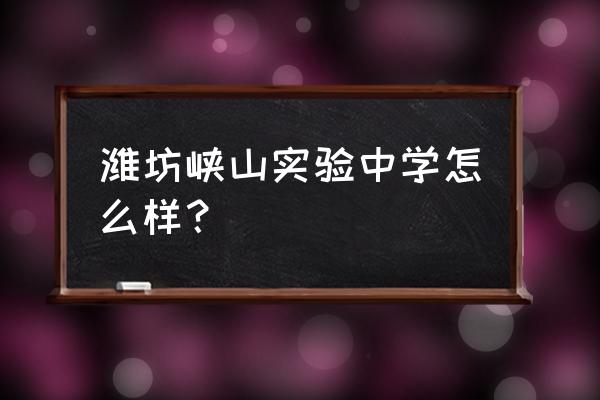 潍坊峡山实验中学怎么样？